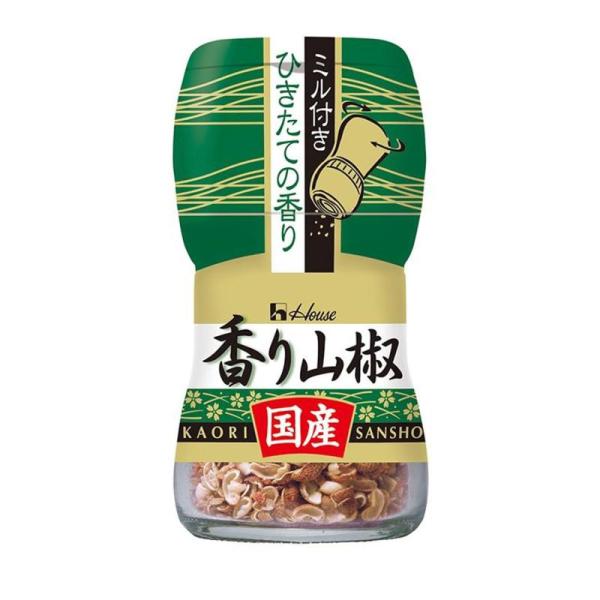 ミル付き
ひきたての香り

House
香り山椒
国産
KAORI SANSHO